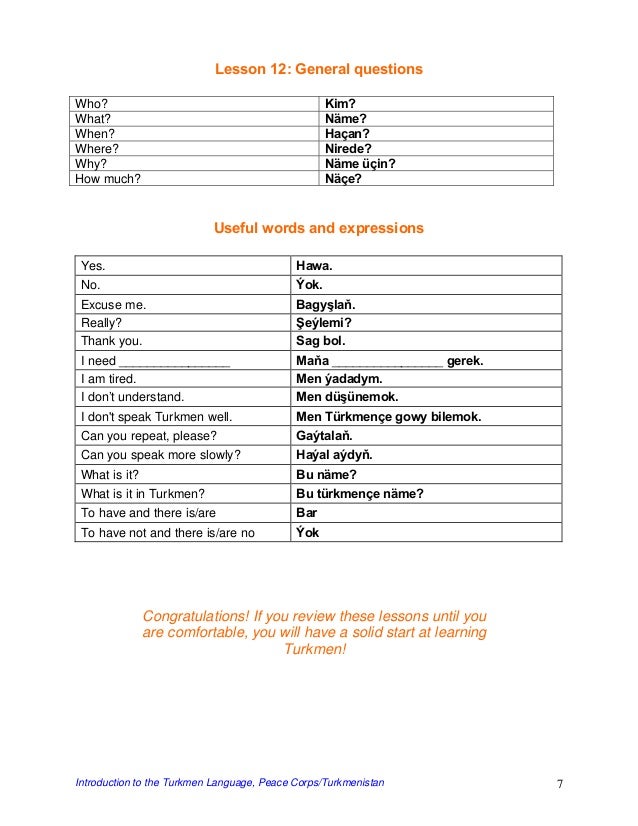 Lesson 12: General questions

| Who? | Kim? |
|---|---|
| What? | Näme? |
| When? | Haçan? |
| Where? | Nirede? |
| Why? | Näme üçin? |
| How much? | Näçe? |

Useful words and expressions

| Yes. | Hawa. |
|---|---|
| No. | Ýok. |
| Excuse me. | Bagyşlaň. |
| Really? | Şeýlemi? |
| Thank you. | Sag bol. |
| I need ________________ | Maňa ________________ gerek. |
| I am tired. | Men ýadadym. |
| I don't understand. | Men düşünemok. |
| I don't speak Turkmen well. | Men Türkmençe gowy bilemok. |
| Can you repeat, please? | Gaýtalaň. |
| Can you speak more slowly? | Haýal aýdyň. |
| What is it? | Bu näme? |
| What is it in Turkmen? | Bu türkmençe näme? |
| To have and there is/are | Bar |
| To have not and there is/are no | Ýok |

Congratulations! If you review these lessons until you are comfortable, you will have a solid start at learning Turkmen!

Introduction to the Turkmen Language, Peace Corps/Turkmenistan 7